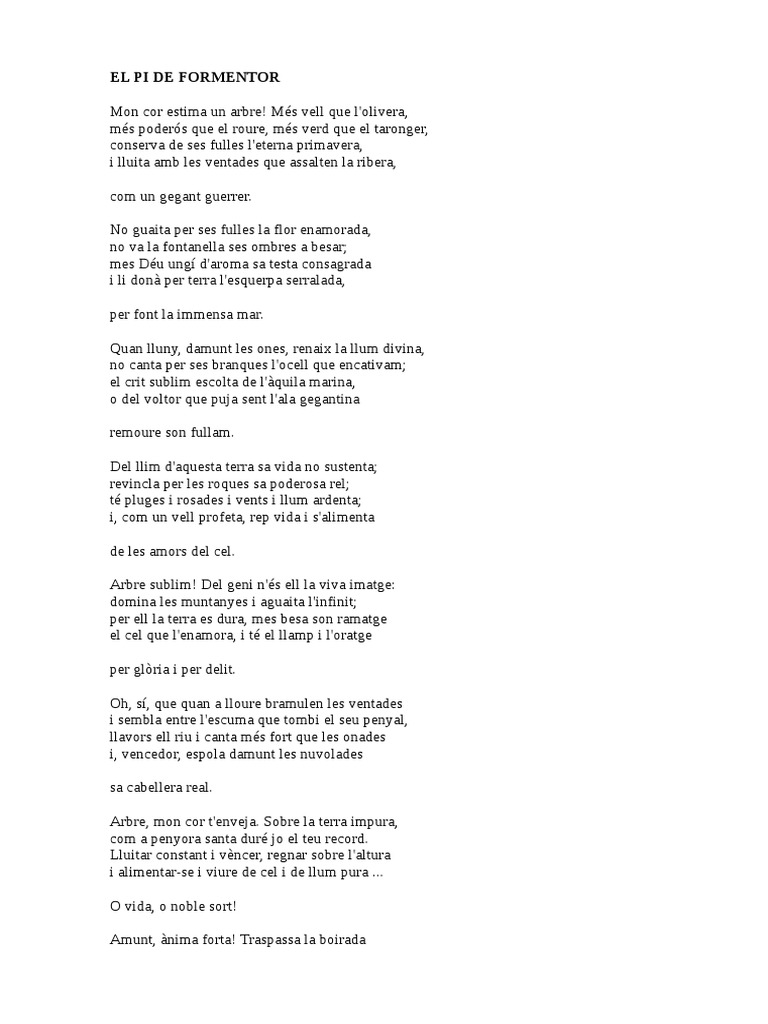 EL PI DE FORMENTOR

Mon cor estima un arbre! Més vell que l'olivera,
més poderós que el roure, més verd que el taronger,
conserva de ses fulles l'eterna primavera,
i lluita amb les ventades que assalten la ribera,

com un gegant guerrer.

No guaita per ses fulles la flor enamorada,
no va la fontanella ses ombres a besar;
mes Déu ungí d'aroma sa testa consagrada
i li donà per terra l'esquerpa serralada,

per font la immensa mar.

Quan lluny, damunt les ones, renaix la llum divina,
no canta per ses branques l'ocell que encativam;
el crit sublim escolta de l'àquila marina,
o del voltor que puja sent l'ala gegantina

remoure son fullam.

Del llim d'aquesta terra sa vida no sustenta;
revincla per les roques sa poderosa rel;
té pluges i rosades i vents i llum ardenta;
i, com un vell profeta, rep vida i s'alimenta

de les amors del cel.

Arbre sublim! Del geni n'és ell la viva imatge:
domina les muntanyes i aguaita l'infinit;
per ell la terra es dura, mes besa son ramatge
el cel que l'enamora, i té el llamp i l'oratge

per glòria i per delit.

Oh, sí, que quan a lloure bramulen les ventades
i sembla entre l'escuma que tombi el seu penyal,
llavors ell riu i canta més fort que les onades
i, vencedor, espola damunt les nuvolades

sa cabellera real.

Arbre, mon cor t'enveja. Sobre la terra impura,
com a penyora santa duré jo el teu record.
Lluitar constant i vèncer, regnar sobre l'altura
i alimentar-se i viure de cel i de llum pura ...

O vida, o noble sort!

Amunt, ànima forta! Traspassa la boirada